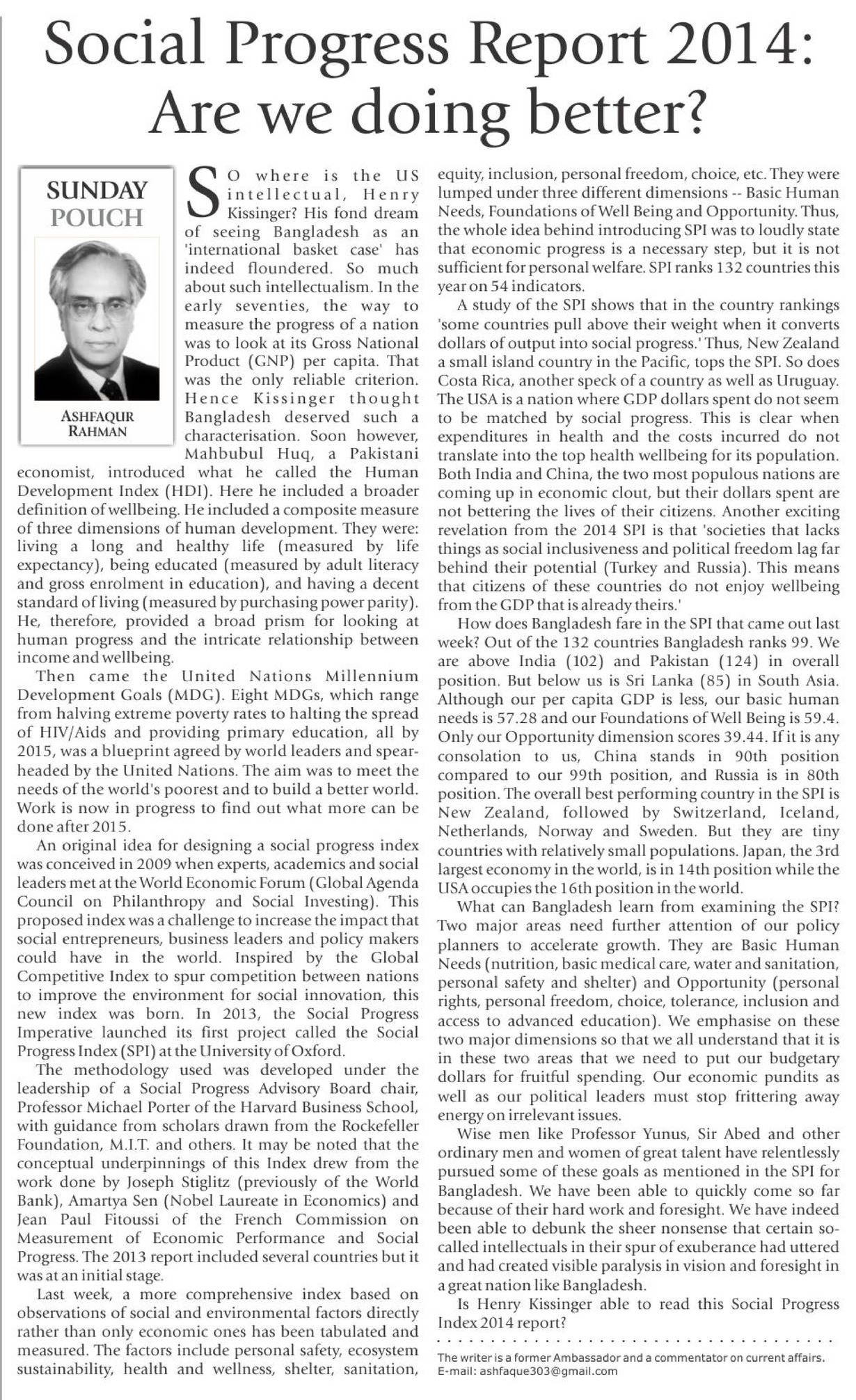 Social Progress Report 2014: Are we doing better?

SUNDAY POUCH

ASHFAQUR RAHMAN

SO where is the US intellectual, Henry Kissinger? His fond dream of seeing Bangladesh as an 'international basket case' has indeed floundered. So much about such intellectualism. In the early seventies, the way to measure the progress of a nation was to look at its Gross National Product (GNP) per capita. That was the only reliable criterion. Hence Kissinger thought Bangladesh deserved such a characterisation. Soon however, Mahbubul Huq, a Pakistani economist, introduced what he called the Human Development Index (HDI). Here he included a broader definition of wellbeing. He included a composite measure of three dimensions of human development. They were: living a long and healthy life (measured by life expectancy), being educated (measured by adult literacy and gross enrolment in education), and having a decent standard of living (measured by purchasing power parity). He, therefore, provided a broad prism for looking at human progress and the intricate relationship between income and wellbeing.

Then came the United Nations Millennium Development Goals (MDG). Eight MDGs, which range from halving extreme poverty rates to halting the spread of HIV/Aids and providing primary education, all by 2015, was a blueprint agreed by world leaders and spearheaded by the United Nations. The aim was to meet the needs of the world's poorest and to build a better world. Work is now in progress to find out what more can be done after 2015.

An original idea for designing a social progress index was conceived in 2009 when experts, academics and social leaders met at the World Economic Forum (Global Agenda Council on Philanthropy and Social Investing). This proposed index was a challenge to increase the impact that social entrepreneurs, business leaders and policy makers could have in the world. Inspired by the Global Competitive Index to spur competition between nations to improve the environment for social innovation, this new index was born. In 2013, the Social Progress Imperative launched its first project called the Social Progress Index (SPI) at the University of Oxford.

The methodology used was developed under the leadership of a Social Progress Advisory Board chair, Professor Michael Porter of the Harvard Business School, with guidance from scholars drawn from the Rockefeller Foundation, M.I.T. and others. It may be noted that the conceptual underpinnings of this Index drew from the work done by Joseph Stiglitz (previously of the World Bank), Amartya Sen (Nobel Laureate in Economics) and Jean Paul Fitoussi of the French Commission on Measurement of Economic Performance and Social Progress. The 2013 report included several countries but it was at an initial stage.

Last week, a more comprehensive index based on observations of social and environmental factors directly rather than only economic ones has been tabulated and measured. The factors include personal safety, ecosystem sustainability, health and wellness, shelter, sanitation, equity, inclusion, personal freedom, choice, etc. They were lumped under three different dimensions -- Basic Human Needs, Foundations of Well Being and Opportunity. Thus, the whole idea behind introducing SPI was to loudly state that economic progress is a necessary step, but it is not sufficient for personal welfare. SPI ranks 132 countries this year on 54 indicators.

A study of the SPI shows that in the country rankings 'some countries pull above their weight when it converts dollars of output into social progress.' Thus, New Zealand a small island country in the Pacific, tops the SPI. So does Costa Rica, another speck of a country as well as Uruguay. The USA is a nation where GDP dollars spent do not seem to be matched by social progress. This is clear when expenditures in health and the costs incurred do not translate into the top health wellbeing for its population. Both India and China, the two most populous nations are coming up in economic clout, but their dollars spent are not bettering the lives of their citizens. Another exciting revelation from the 2014 SPI is that 'societies that lacks things as social inclusiveness and political freedom lag far behind their potential (Turkey and Russia). This means that citizens of these countries do not enjoy wellbeing from the GDP that is already theirs.'

How does Bangladesh fare in the SPI that came out last week? Out of the 132 countries Bangladesh ranks 99. We are above India (102) and Pakistan (124) in overall position. But below us is Sri Lanka (85) in South Asia. Although our per capita GDP is less, our basic human needs is 57.28 and our Foundations of Well Being is 59.4. Only our Opportunity dimension scores 39.44. If it is any consolation to us, China stands in 90th position compared to our 99th position, and Russia is in 80th position. The overall best performing country in the SPI is New Zealand, followed by Switzerland, Iceland, Netherlands, Norway and Sweden. But they are tiny countries with relatively small populations. Japan, the 3rd largest economy in the world, is in 14th position while the USA occupies the 16th position in the world.

What can Bangladesh learn from examining the SPI? Two major areas need further attention of our policy planners to accelerate growth. They are Basic Human Needs (nutrition, basic medical care, water and sanitation, personal safety and shelter) and Opportunity (personal rights, personal freedom, choice, tolerance, inclusion and access to advanced education). We emphasise on these two major dimensions so that we all understand that it is in these two areas that we need to put our budgetary dollars for fruitful spending. Our economic pundits as well as our political leaders must stop frittering away energy on irrelevant issues.

Wise men like Professor Yunus, Sir Abed and other ordinary men and women of great talent have relentlessly pursued some of these goals as mentioned in the SPI for Bangladesh. We have been able to quickly come so far because of their hard work and foresight. We have indeed been able to debunk the sheer nonsense that certain so-called intellectuals in their spur of exuberance had uttered and had created visible paralysis in vision and foresight in a great nation like Bangladesh.

Is Henry Kissinger able to read this Social Progress Index 2014 report?

The writer is a former Ambassador and a commentator on current affairs. E-mail: ashfaque303@gmail.com